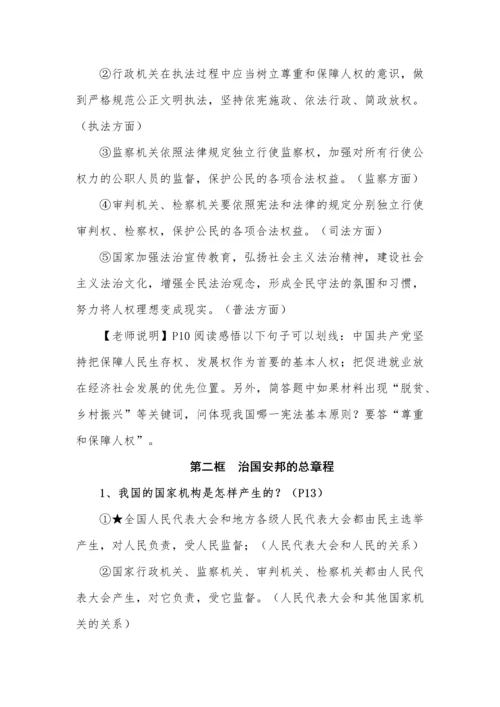 ②行政机关在执法过程中应当树立尊重和保障人权的意识，做到严格规范公正文明执法，坚持依宪施政、依法行政、简政放权。（执法方面）

③监察机关依照法律规定独立行使监察权，加强对所有行使公权力的公职人员的监督，保护公民的各项合法权益。（监察方面）

④审判机关、检察机关要依照宪法和法律的规定分别独立行使审判权、检察权，保护公民的各项合法权益。（司法方面）

⑤国家加强法治宣传教育，弘扬社会主义法治精神，建设社会主义法治文化，增强全民法治观念，形成全民守法的氛围和习惯，努力将人权理想变成现实。（普法方面）

【老师说明】P10 阅读感悟以下句子可以划线：中国共产党坚持把保障人民生存权、发展权作为首要的基本人权；把促进就业放在经济社会发展的优先位置。另外，简答题中如果材料出现“脱贫、乡村振兴”等关键词，问体现我国哪一宪法基本原则？要答“尊重和保障人权”。

第二框　治国安邦的总章程

1、我国的国家机构是怎样产生的？（P13）

①★全国人民代表大会和地方各级人民代表大会都由民主选举产生，对人民负责，受人民监督；（人民代表大会和人民的关系）

②国家行政机关、监察机关、审判机关、检察机关都由人民代表大会产生，对它负责，受它监督。（人民代表大会和其他国家机关的关系）